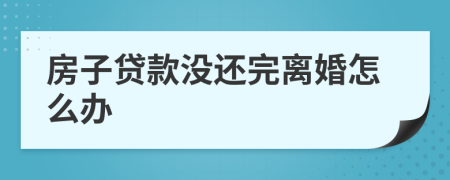 房子贷款没还完离婚怎么办